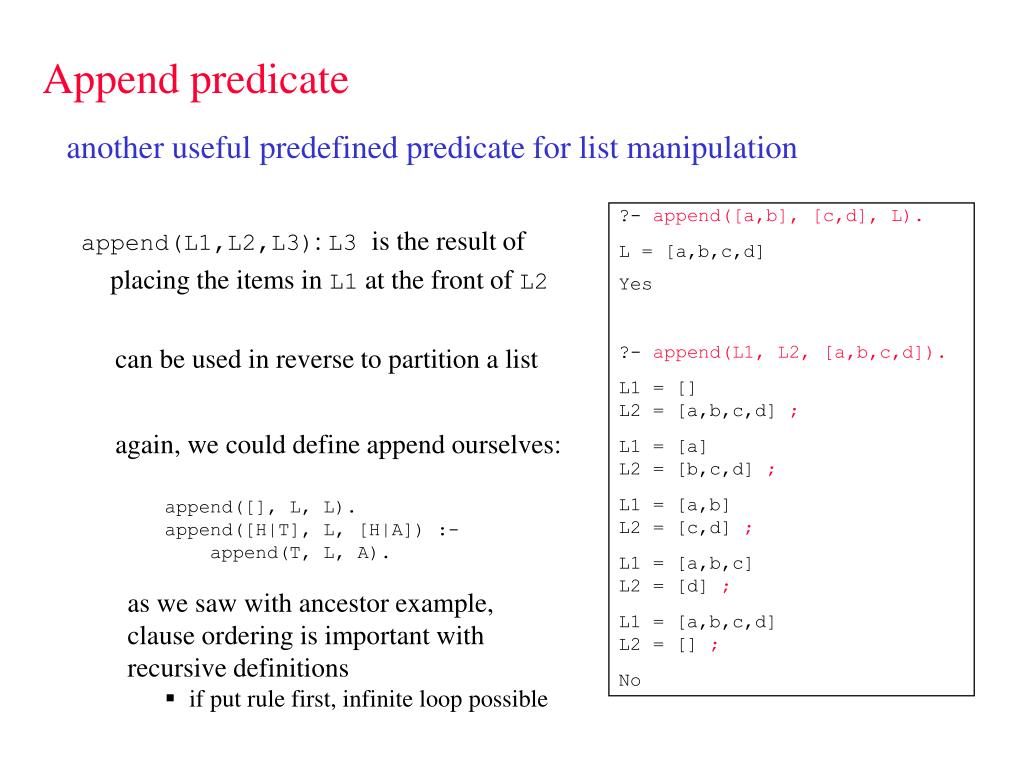 Append predicate

another useful predefined predicate for list manipulation

append(L1,L2,L3): L3 is the result of placing the items in L1 at the front of L2

can be used in reverse to partition a list

again, we could define append ourselves:

append([], L, L).
append([H|T], L, [H|A]) :-
    append(T, L, A).

as we saw with ancestor example, clause ordering is important with recursive definitions

▪ if put rule first, infinite loop possible

?- append([a,b], [c,d], L).

L = [a,b,c,d]

Yes

?- append(L1, L2, [a,b,c,d]).

L1 = []
L2 = [a,b,c,d] ;

L1 = [a]
L2 = [b,c,d] ;

L1 = [a,b]
L2 = [c,d] ;

L1 = [a,b,c]
L2 = [d] ;

L1 = [a,b,c,d]
L2 = [] ;

No